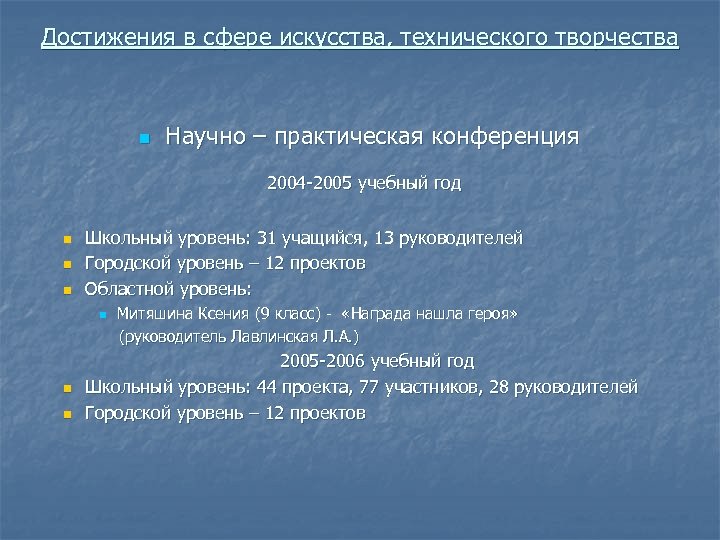 Достижения в сфере искусства, технического творчества

Научно – практическая конференция

2004-2005 учебный год

Школьный уровень: 31 учащийся, 13 руководителей
Городской уровень – 12 проектов
Областной уровень:
Митяшина Ксения (9 класс) - «Награда нашла героя» (руководитель Лавлинская Л.А.)

2005-2006 учебный год

Школьный уровень: 44 проекта, 77 участников, 28 руководителей
Городской уровень – 12 проектов